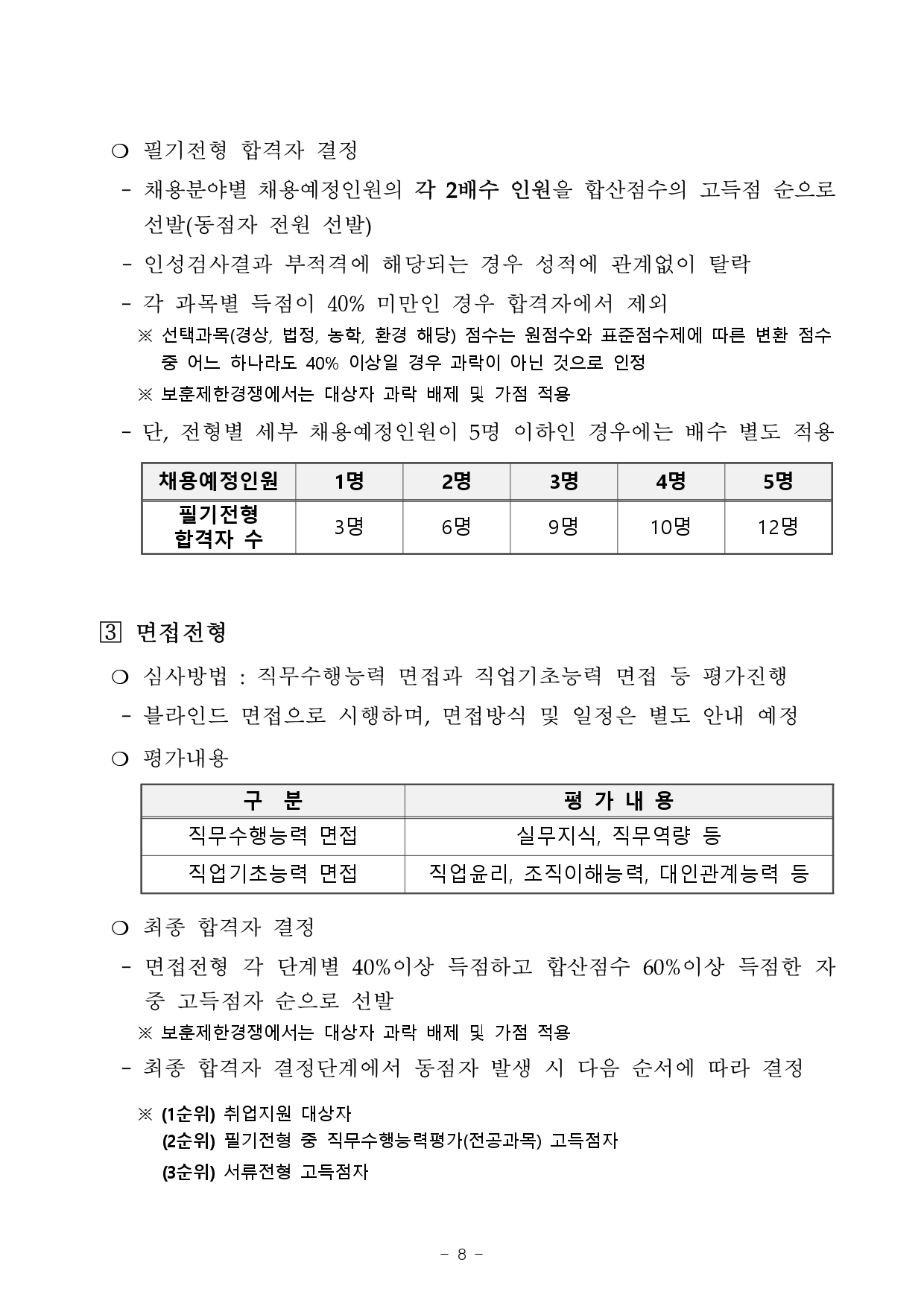 ❍ 필기전형 합격자 결정

- 채용분야별 채용예정인원의 각 2배수 인원을 합산점수의 고득점 순으로 선발(동점자 전원 선발)

- 인성검사결과 부적격에 해당되는 경우 성적에 관계없이 탈락

- 각 과목별 득점이 40% 미만인 경우 합격자에서 제외

※ 선택과목(경상, 법정, 농학, 환경 해당) 점수는 원점수와 표준점수제에 따른 변환 점수 중 어느 하나라도 40% 이상일 경우 과락이 아닌 것으로 인정

※ 보훈제한경쟁에서는 대상자 과락 배제 및 가점 적용

- 단, 전형별 세부 채용예정인원이 5명 이하인 경우에는 배수 별도 적용

| 채용예정인원 | 1명 | 2명 | 3명 | 4명 | 5명 |
|---|---|---|---|---|---|
| 필기전형 합격자 수 | 3명 | 6명 | 9명 | 10명 | 12명 |

3 면접전형

❍ 심사방법 : 직무수행능력 면접과 직업기초능력 면접 등 평가진행

- 블라인드 면접으로 시행하며, 면접방식 및 일정은 별도 안내 예정

❍ 평가내용

| 구 분 | 평 가 내 용 |
|---|---|
| 직무수행능력 면접 | 실무지식, 직무역량 등 |
| 직업기초능력 면접 | 직업윤리, 조직이해능력, 대인관계능력 등 |

❍ 최종 합격자 결정

- 면접전형 각 단계별 40%이상 득점하고 합산점수 60%이상 득점한 자 중 고득점자 순으로 선발

※ 보훈제한경쟁에서는 대상자 과락 배제 및 가점 적용

- 최종 합격자 결정단계에서 동점자 발생 시 다음 순서에 따라 결정

※ (1순위) 취업지원 대상자
(2순위) 필기전형 중 직무수행능력평가(전공과목) 고득점자
(3순위) 서류전형 고득점자

- 8 -